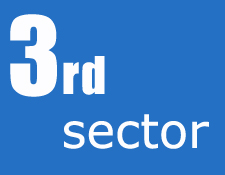 3rd
sector